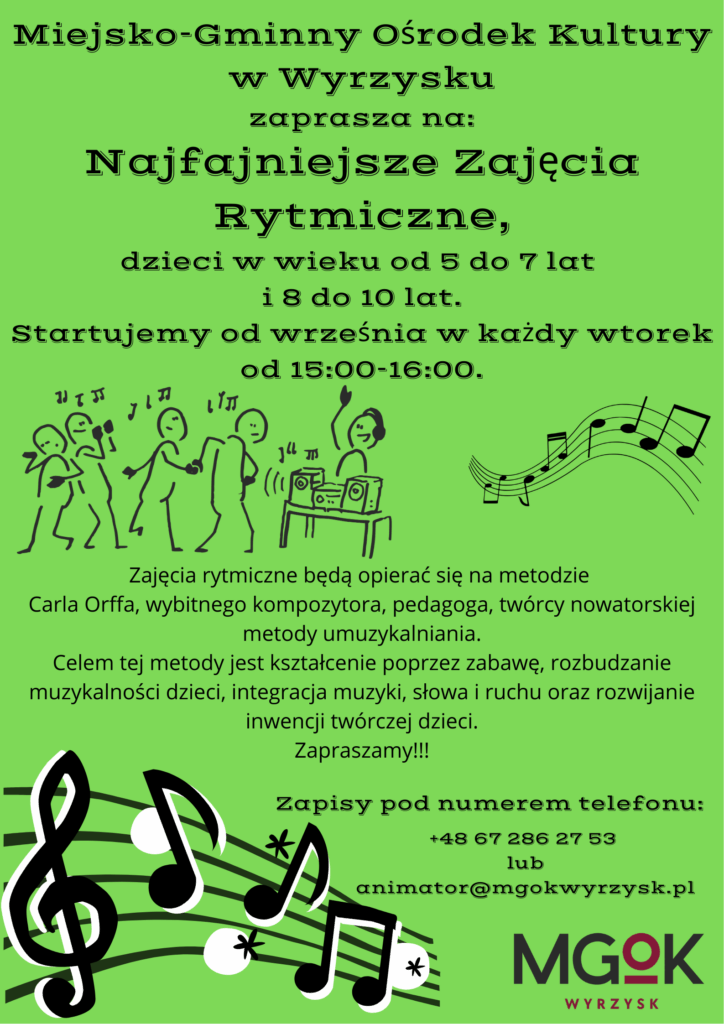 Miejsko-Gminny Ośrodek Kultury w Wyrzysku

zaprasza na:

Najfajniejsze Zajęcia Rytmiczne,

dzieci w wieku od 5 do 7 lat i 8 do 10 lat.

Startujemy od września w każdy wtorek od 15:00-16:00.

Zajęcia rytmiczne będą opierać się na metodzie Carla Orffa, wybitnego kompozytora, pedagoga, twórcy nowatorskiej metody umuzykalniania.

Celem tej metody jest kształcenie poprzez zabawę, rozbudzanie muzykalności dzieci, integracja muzyki, słowa i ruchu oraz rozwijanie inwencji twórczej dzieci.

Zapraszamy!!!

Zapisy pod numerem telefonu:

+48 67 286 27 53
lub
animator@mgokwyrzysk.pl

MGOK
WYRZYSK